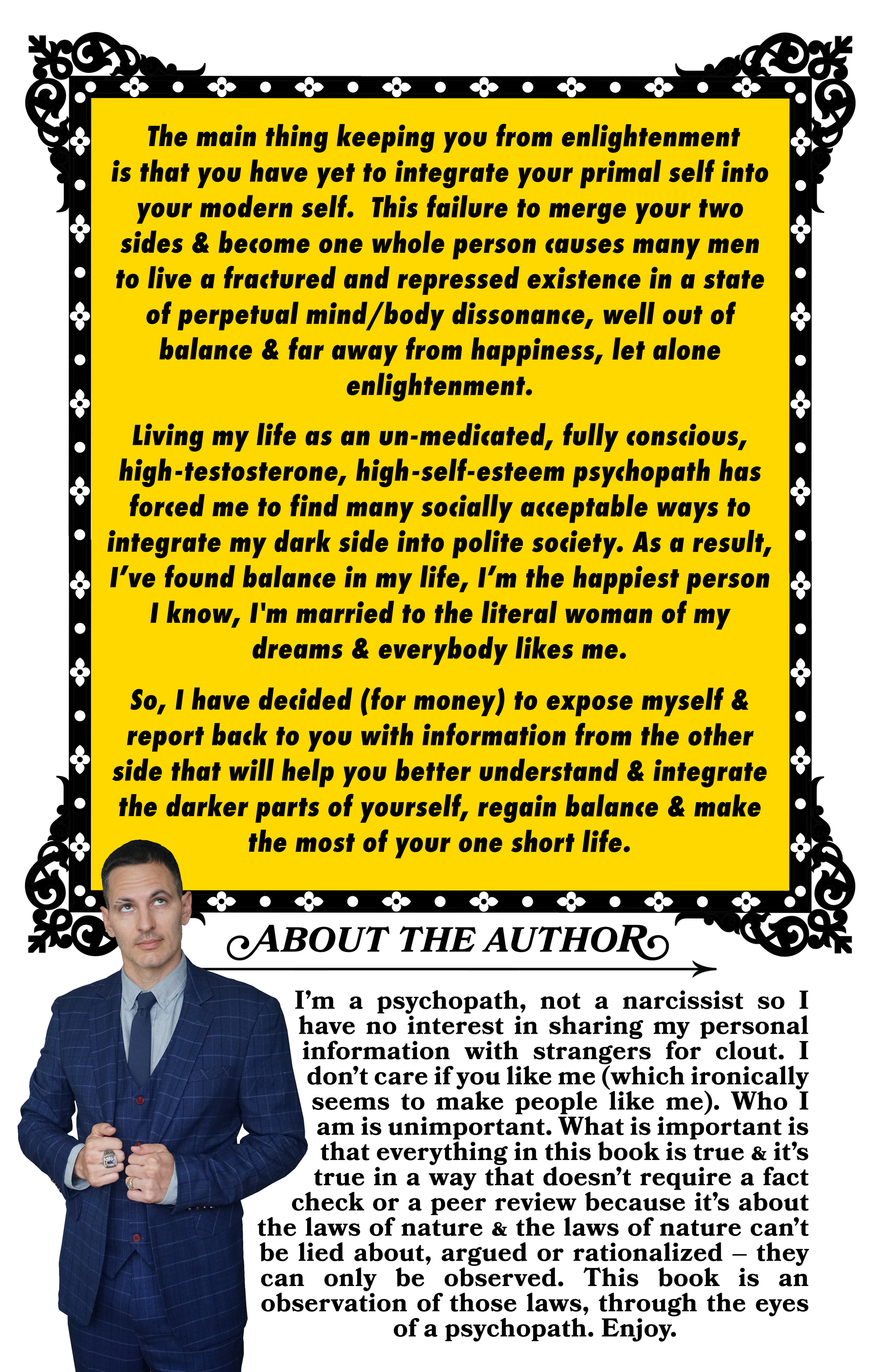 The main thing keeping you from enlightenment is that you have yet to integrate your primal self into your modern self. This failure to merge your two sides & become one whole person causes many men to live a fractured and repressed existence in a state of perpetual mind/body dissonance, well out of balance & far away from happiness, let alone enlightenment.

Living my life as an un-medicated, fully conscious, high-testosterone, high-self-esteem psychopath has forced me to find many socially acceptable ways to integrate my dark side into polite society. As a result, I've found balance in my life, I'm the happiest person I know, I'm married to the literal woman of my dreams & everybody likes me.

So, I have decided (for money) to expose myself & report back to you with information from the other side that will help you better understand & integrate the darker parts of yourself, regain balance & make the most of your one short life.

ABOUT THE AUTHOR

I'm a psychopath, not a narcissist so I have no interest in sharing my personal information with strangers for clout. I don't care if you like me (which ironically seems to make people like me). Who I am is unimportant. What is important is that everything in this book is true & it's true in a way that doesn't require a fact check or a peer review because it's about the laws of nature & the laws of nature can't be lied about, argued or rationalized – they can only be observed. This book is an observation of those laws, through the eyes of a psychopath. Enjoy.